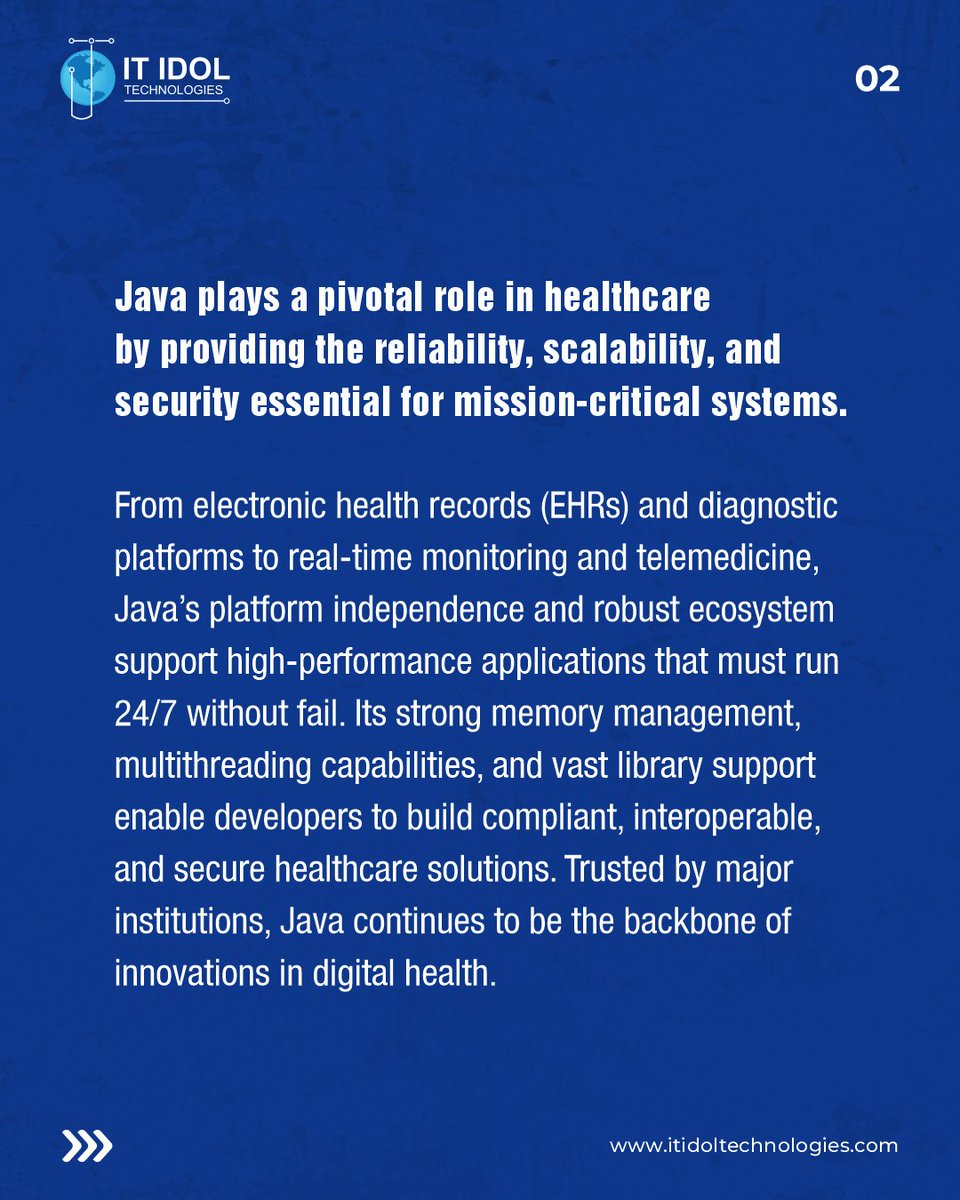 IT IDOL
TECHNOLOGIES

02

Java plays a pivotal role in healthcare by providing the reliability, scalability, and security essential for mission-critical systems.

From electronic health records (EHRs) and diagnostic platforms to real-time monitoring and telemedicine, Java's platform independence and robust ecosystem support high-performance applications that must run 24/7 without fail. Its strong memory management, multithreading capabilities, and vast library support enable developers to build compliant, interoperable, and secure healthcare solutions. Trusted by major institutions, Java continues to be the backbone of innovations in digital health.

www.itidoltechnologies.com